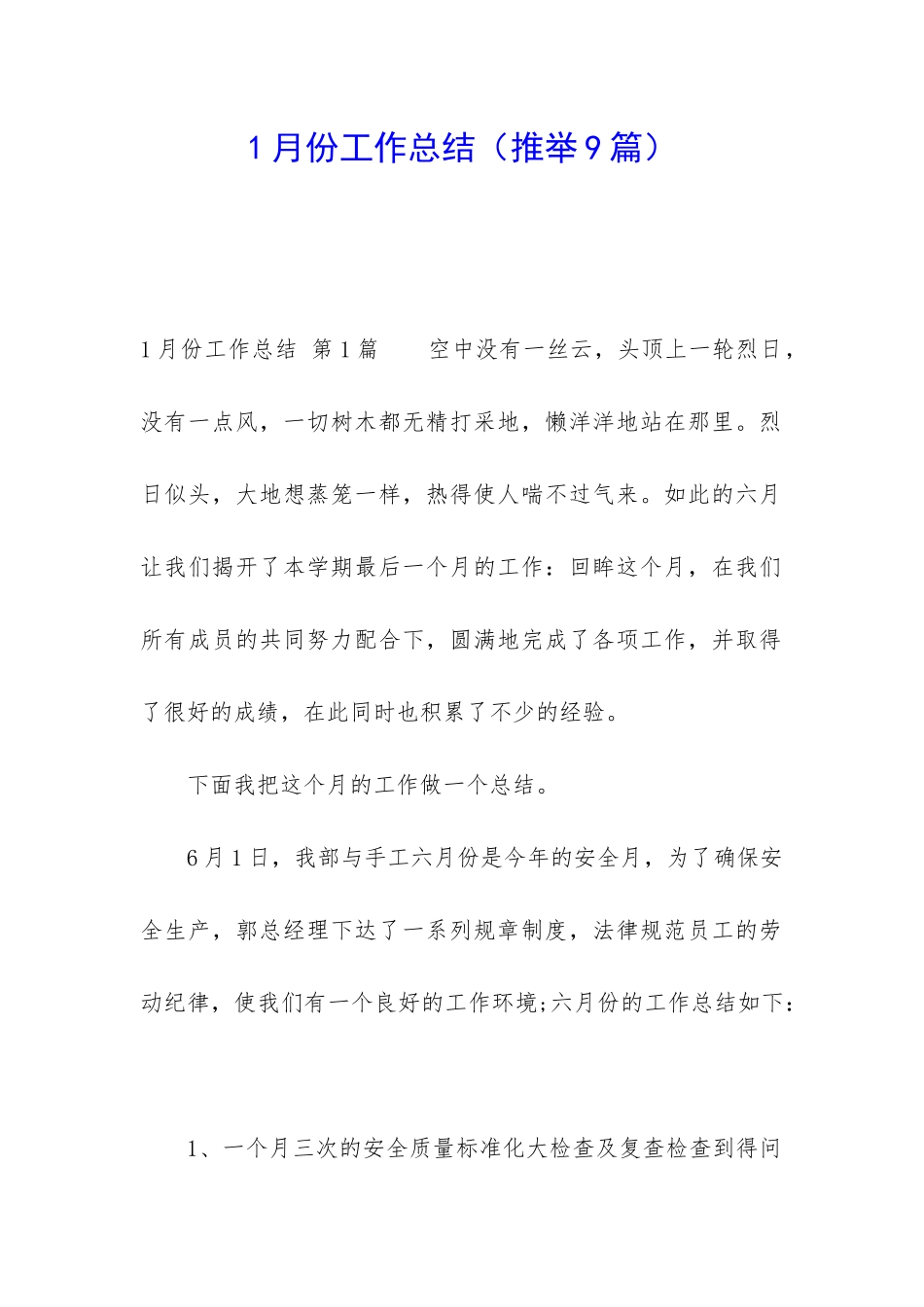 1月份工作总结（推举9篇）

1月份工作总结 第1篇 空中没有一丝云，头顶上一轮烈日，没有一点风，一切树木都无精打采地，懒洋洋地站在那里。烈日似头，大地想蒸笼一样，热得使人喘不过气来。如此的六月让我们揭开了本学期最后一个月的工作：回眸这个月，在我们所有成员的共同努力配合下，圆满地完成了各项工作，并取得了很好的成绩，在此同时也积累了不少的经验。

下面我把这个月的工作做一个总结。

6月1日，我部与手工六月份是今年的安全月，为了确保安全生产，郭总经理下达了一系列规章制度，法律规范员工的劳动纪律，使我们有一个良好的工作环境;六月份的工作总结如下：

1、一个月三次的安全质量标准化大检查及复查检查到得问